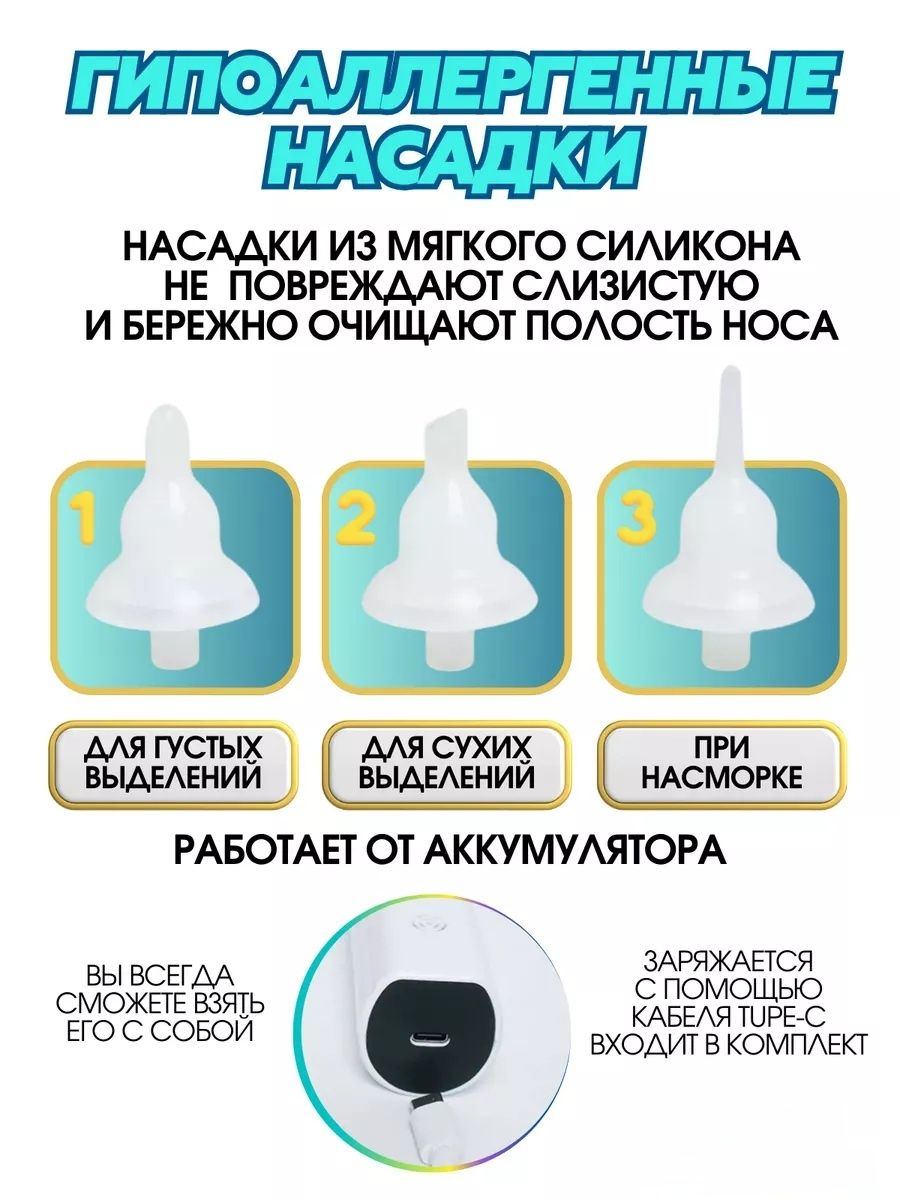 ГИПОАЛЛЕРГЕННЫЕ НАСАДКИ

НАСАДКИ ИЗ МЯГКОГО СИЛИКОНА НЕ ПОВРЕЖДАЮТ СЛИЗИСТУЮ И БЕРЕЖНО ОЧИЩАЮТ ПОЛОСТЬ НОСА

1

2

3

ДЛЯ ГУСТЫХ ВЫДЕЛЕНИЙ

ДЛЯ СУХИХ ВЫДЕЛЕНИЙ

ПРИ НАСМОРКЕ

РАБОТАЕТ ОТ АККУМУЛЯТОРА

ВЫ ВСЕГДА СМОЖЕТЕ ВЗЯТЬ ЕГО С СОБОЙ

ЗАРЯЖАЕТСЯ С ПОМОЩЬЮ КАБЕЛЯ TUPE-C ВХОДИТ В КОМПЛЕКТ